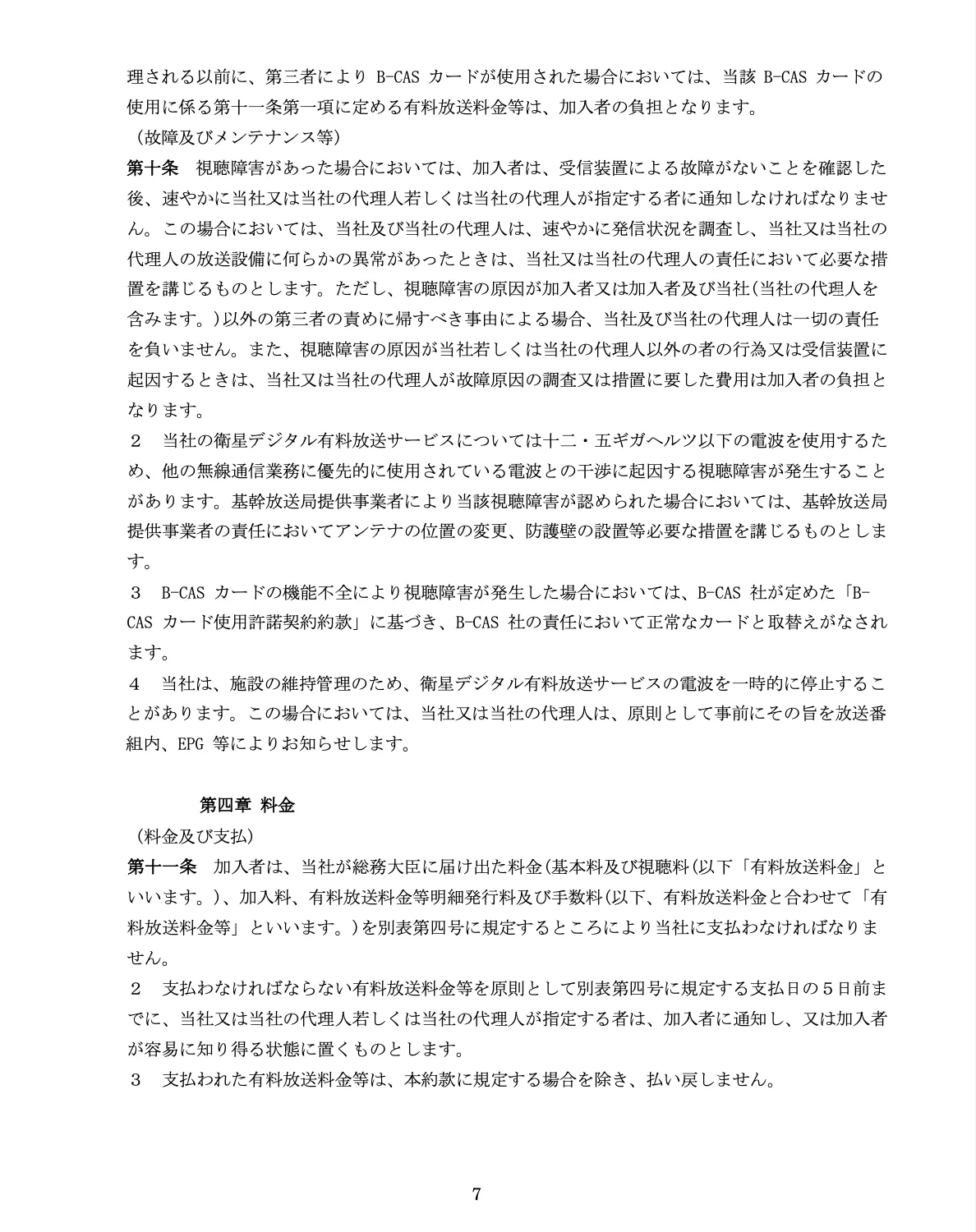 理される以前に、第三者により B-CAS カードが使用された場合においては、当該 B-CAS カードの使用に係る第十一条第一項に定める有料放送料金等は、加入者の負担となります。
（故障及びメンテナンス等）
第十条　視聴障害があった場合においては、加入者は、受信装置による故障がないことを確認した後、速やかに当社又は当社の代理人若しくは当社の代理人が指定する者に通知しなければなりません。この場合においては、当社及び当社の代理人は、速やかに発信状況を調査し、当社又は当社の代理人の放送設備に何らかの異常があったときは、当社又は当社の代理人の責任において必要な措置を講じるものとします。ただし、視聴障害の原因が加入者又は加入者及び当社(当社の代理人を含みます。)以外の第三者の責めに帰すべき事由による場合、当社及び当社の代理人は一切の責任を負いません。また、視聴障害の原因が当社若しくは当社の代理人以外の者の行為又は受信装置に起因するときは、当社又は当社の代理人が故障原因の調査又は措置に要した費用は加入者の負担となります。
２　当社の衛星デジタル有料放送サービスについては十二・五ギガヘルツ以下の電波を使用するため、他の無線通信業務に優先的に使用されている電波との干渉に起因する視聴障害が発生することがあります。基幹放送局提供事業者により当該視聴障害が認められた場合においては、基幹放送局提供事業者の責任においてアンテナの位置の変更、防護壁の設置等必要な措置を講じるものとします。
３　B-CAS カードの機能不全により視聴障害が発生した場合においては、B-CAS 社が定めた「B-CAS カード使用許諾契約約款」に基づき、B-CAS 社の責任において正常なカードと取替えがなされます。
４　当社は、施設の維持管理のため、衛星デジタル有料放送サービスの電波を一時的に停止することがあります。この場合においては、当社又は当社の代理人は、原則として事前にその旨を放送番組内、EPG 等によりお知らせします。

第四章 料金
（料金及び支払）
第十一条　加入者は、当社が総務大臣に届け出た料金(基本料及び視聴料(以下「有料放送料金」といいます。)、加入料、有料放送料金等明細発行料及び手数料(以下、有料放送料金と合わせて「有料放送料金等」といいます。)を別表第四号に規定するところにより当社に支払わなければなりません。
２　支払わなければならない有料放送料金等を原則として別表第四号に規定する支払日の５日前までに、当社又は当社の代理人若しくは当社の代理人が指定する者は、加入者に通知し、又は加入者が容易に知り得る状態に置くものとします。
３　支払われた有料放送料金等は、本約款に規定する場合を除き、払い戻しません。

7